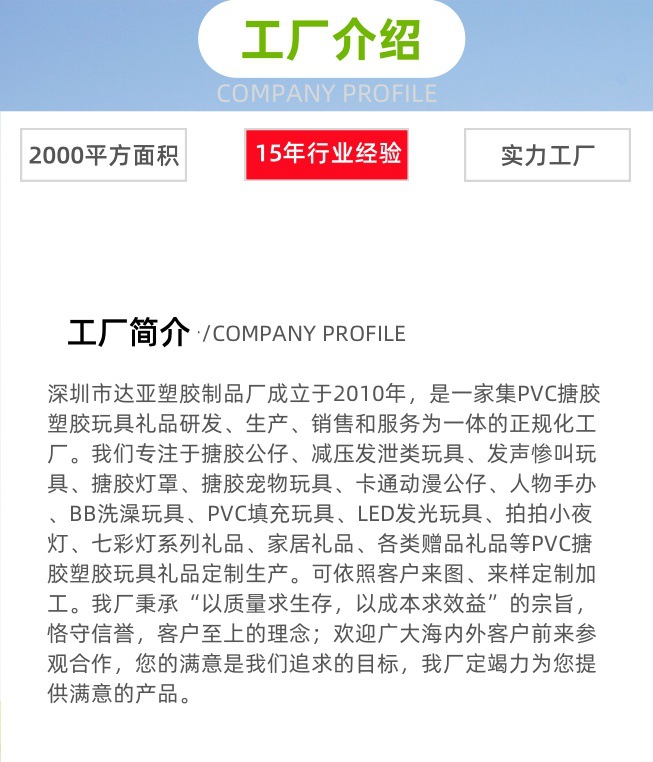 工厂介绍

COMPANY PROFILE

2000平方面积

15年行业经验

实力工厂

工厂简介 /COMPANY PROFILE

深圳市达亚塑胶制品厂成立于2010年，是一家集PVC搪胶塑胶玩具礼品研发、生产、销售和服务为一体的正规化工厂。我们专注于搪胶公仔、减压发泄类玩具、发声惨叫玩具、搪胶灯罩、搪胶宠物玩具、卡通动漫公仔、人物手办、BB洗澡玩具、PVC填充玩具、LED发光玩具、拍拍小夜灯、七彩灯系列礼品、家居礼品、各类赠品礼品等PVC搪胶塑胶玩具礼品定制生产。可依照客户来图、来样定制加工。我厂秉承“以质量求生存，以成本求效益”的宗旨，恪守信誉，客户至上的理念；欢迎广大海内外客户前来参观合作，您的满意是我们追求的目标，我厂定竭力为您提供满意的产品。